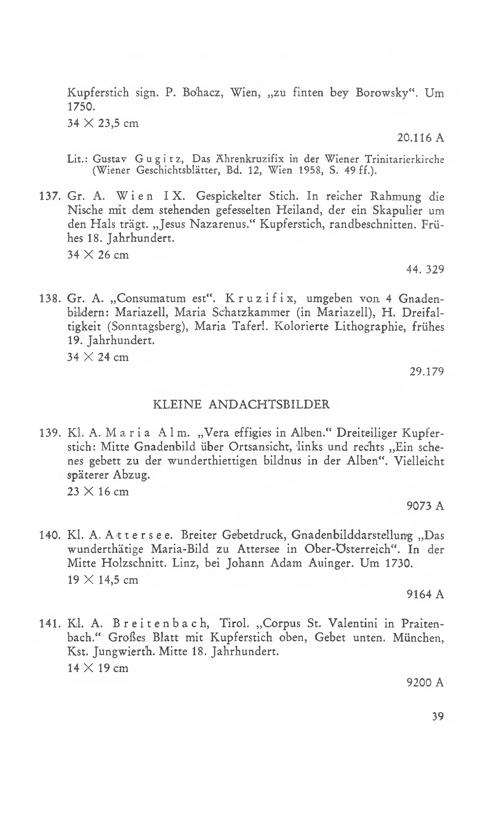 Kupferstich sign. P. Bohacz, Wien, „zu finten bey Borowsky“. Um 1750.
34 × 23,5 cm

20.116 A

Lit.: Gustav Gugitz, Das Ährenkruzifix in der Wiener Trinitarierkirche (Wiener Geschichtsblätter, Bd. 12, Wien 1958, S. 49 ff.).

137. Gr. A. Wien IX. Gespickelter Stich. In reicher Rahmung die Nische mit dem stehenden gefesselten Heiland, der ein Skapulier um den Hals trägt. „Jesus Nazarenus.“ Kupferstich, randbeschnitten. Frühes 18. Jahrhundert.
34 × 26 cm

44. 329

138. Gr. A. „Consumatum est“. Kruzifix, umgeben von 4 Gnadenbildern: Mariazell, Maria Schatzkammer (in Mariazell), H. Dreifaltigkeit (Sonntagsberg), Maria Taferl. Kolorierte Lithographie, frühes 19. Jahrhundert.
34 × 24 cm

29.179

KLEINE ANDACHTSBILDER

139. Kl. A. Maria Alm. „Vera effigies in Alben.“ Dreiteiliger Kupferstich: Mitte Gnadenbild über Ortsansicht, links und rechts „Ein schenes gebett zu der wunderthiettigen bildnus in der Alben“. Vielleicht späterer Abzug.
23 × 16 cm

9073 A

140. Kl. A. Attersee. Breiter Gebetdruck, Gnadenbilddarstellung „Das wunderthätige Maria-Bild zu Attersee in Ober-Österreich“. In der Mitte Holzschnitt. Linz, bei Johann Adam Auinger. Um 1730.
19 × 14,5 cm

9164 A

141. Kl. A. Breitenbach, Tirol. „Corpus St. Valentini in Praitenbach.“ Großes Blatt mit Kupferstich oben, Gebet unten. München, Kst. Jungwierth. Mitte 18. Jahrhundert.
14 × 19 cm

9200 A

39